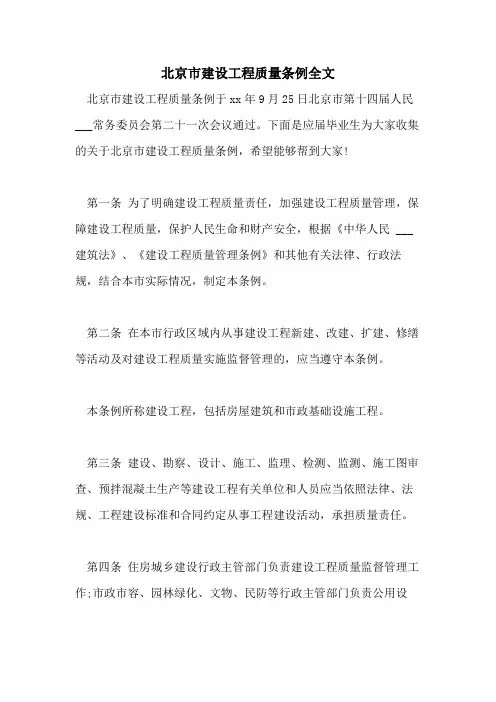 北京市建设工程质量条例全文

北京市建设工程质量条例于 xx 年 9 月 25 日北京市第十四届人民___常务委员会第二十一次会议通过。下面是应届毕业生为大家收集的关于北京市建设工程质量条例，希望能够帮到大家!

第一条 为了明确建设工程质量责任，加强建设工程质量管理，保障建设工程质量，保护人民生命和财产安全，根据《中华人民 ___建筑法》、《建设工程质量管理条例》和其他有关法律、行政法规，结合本市实际情况，制定本条例。

第二条 在本市行政区域内从事建设工程新建、改建、扩建、修缮等活动及对建设工程质量实施监督管理的，应当遵守本条例。

本条例所称建设工程，包括房屋建筑和市政基础设施工程。

第三条 建设、勘察、设计、施工、监理、检测、监测、施工图审查、预拌混凝土生产等建设工程有关单位和人员应当依照法律、法规、工程建设标准和合同约定从事工程建设活动，承担质量责任。

第四条 住房城乡建设行政主管部门负责建设工程质量监督管理工作;市政市容、园林绿化、文物、民防等行政主管部门负责公用设